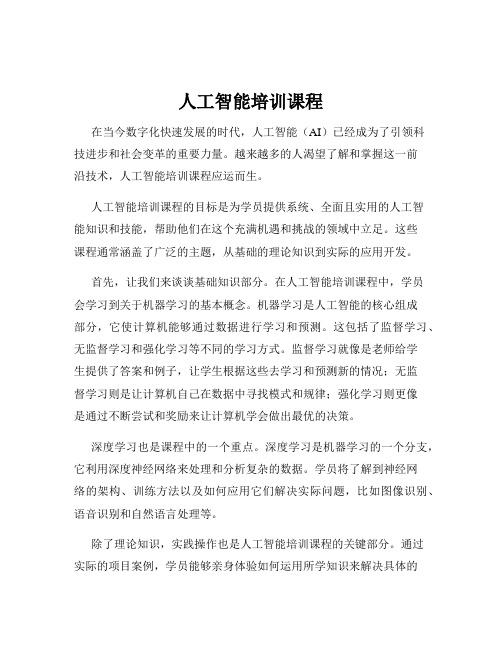 人工智能培训课程

在当今数字化快速发展的时代，人工智能（AI）已经成为了引领科技进步和社会变革的重要力量。越来越多的人渴望了解和掌握这一前沿技术，人工智能培训课程应运而生。

人工智能培训课程的目标是为学员提供系统、全面且实用的人工智能知识和技能，帮助他们在这个充满机遇和挑战的领域中立足。这些课程通常涵盖了广泛的主题，从基础的理论知识到实际的应用开发。

首先，让我们来谈谈基础知识部分。在人工智能培训课程中，学员会学习到关于机器学习的基本概念。机器学习是人工智能的核心组成部分，它使计算机能够通过数据进行学习和预测。这包括了监督学习、无监督学习和强化学习等不同的学习方式。监督学习就像是老师给学生提供了答案和例子，让学生根据这些去学习和预测新的情况；无监督学习则是让计算机自己在数据中寻找模式和规律；强化学习则更像是通过不断尝试和奖励来让计算机学会做出最优的决策。

深度学习也是课程中的一个重点。深度学习是机器学习的一个分支，它利用深度神经网络来处理和分析复杂的数据。学员将了解到神经网络的架构、训练方法以及如何应用它们解决实际问题，比如图像识别、语音识别和自然语言处理等。

除了理论知识，实践操作也是人工智能培训课程的关键部分。通过实际的项目案例，学员能够亲身体验如何运用所学知识来解决具体的